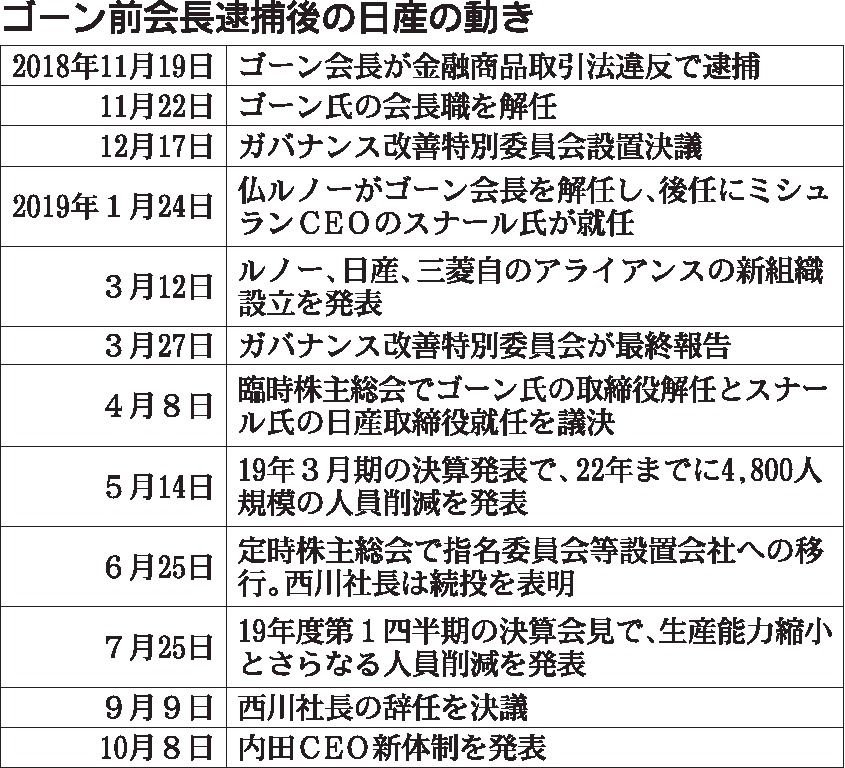 ゴーン前会長逮捕後の日産の動き

| | |
|---|---|
| 2018年11月19日 | ゴーン会長が金融商品取引法違反で逮捕 |
| 11月22日 | ゴーン氏の会長職を解任 |
| 12月17日 | ガバナンス改善特別委員会設置決議 |
| 2019年１月24日 | 仏ルノーがゴーン会長を解任し、後任にミシュランCEOのスナール氏が就任 |
| ３月12日 | ルノー、日産、三菱自のアライアンスの新組織設立を発表 |
| ３月27日 | ガバナンス改善特別委員会が最終報告 |
| ４月８日 | 臨時株主総会でゴーン氏の取締役解任とスナール氏の日産取締役就任を議決 |
| ５月14日 | 19年３月期の決算発表で、22年までに4,800人規模の人員削減を発表 |
| ６月25日 | 定時株主総会で指名委員会等設置会社への移行。西川社長は続投を表明 |
| ７月25日 | 19年度第１四半期の決算会見で、生産能力縮小とさらなる人員削減を発表 |
| ９月９日 | 西川社長の辞任を決議 |
| 10月８日 | 内田CEO新体制を発表 |